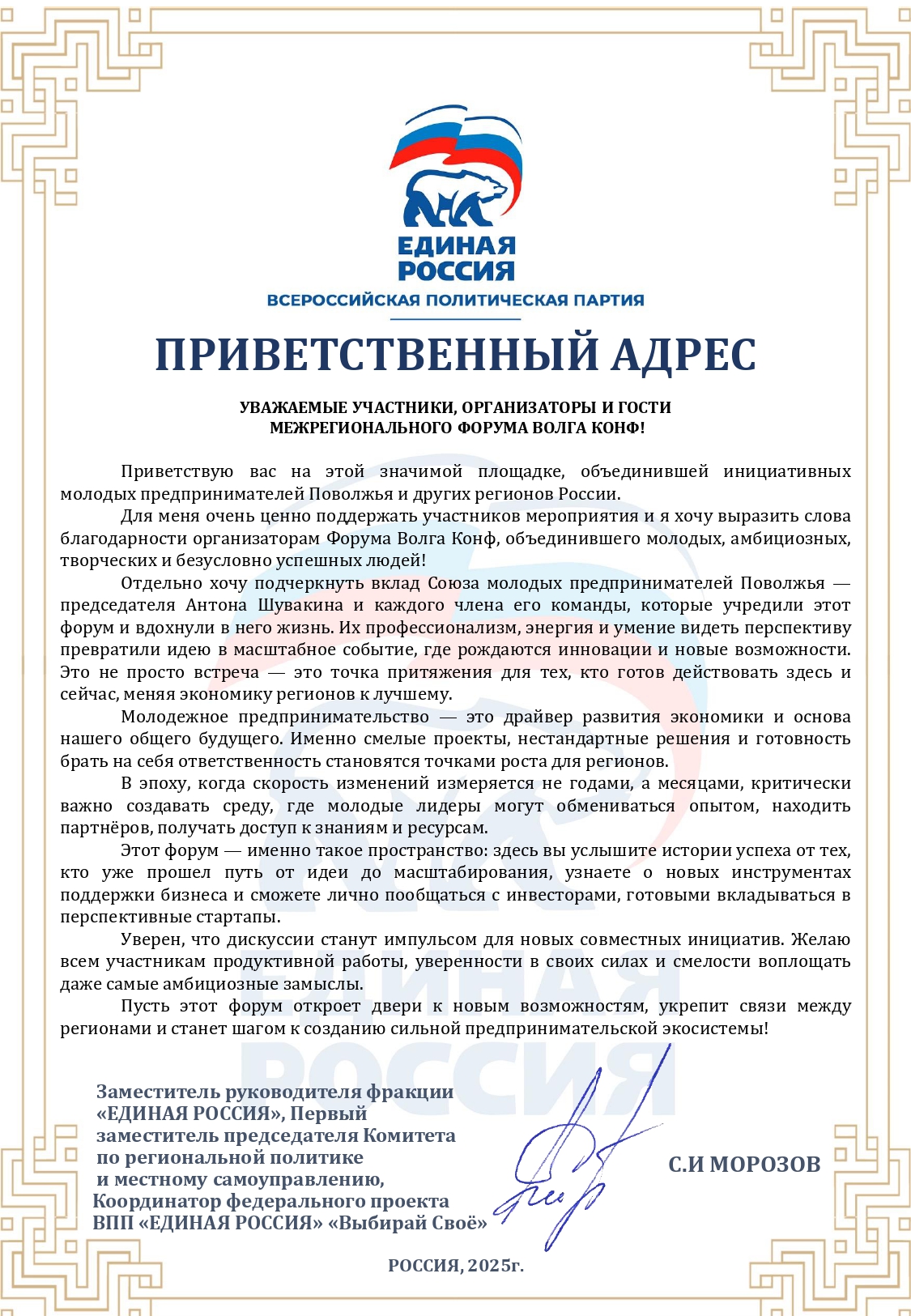 ЕДИНАЯ РОССИЯ
ВСЕРОССИЙСКАЯ ПОЛИТИЧЕСКАЯ ПАРТИЯ

ПРИВЕТСТВЕННЫЙ АДРЕС

УВАЖАЕМЫЕ УЧАСТНИКИ, ОРГАНИЗАТОРЫ И ГОСТИ МЕЖРЕГИОНАЛЬНОГО ФОРУМА ВОЛГА КОНФ!

Приветствую вас на этой значимой площадке, объединившей инициативных молодых предпринимателей Поволжья и других регионов России.

Для меня очень ценно поддержать участников мероприятия и я хочу выразить слова благодарности организаторам Форума Волга Конф, объединившего молодых, амбициозных, творческих и безусловно успешных людей!

Отдельно хочу подчеркнуть вклад Союза молодых предпринимателей Поволжья — председателя Антона Шувакина и каждого члена его команды, которые учредили этот форум и вдохнули в него жизнь. Их профессионализм, энергия и умение видеть перспективу превратили идею в масштабное событие, где рождаются инновации и новые возможности. Это не просто встреча — это точка притяжения для тех, кто готов действовать здесь и сейчас, меняя экономику регионов к лучшему.

Молодежное предпринимательство — это драйвер развития экономики и основа нашего общего будущего. Именно смелые проекты, нестандартные решения и готовность брать на себя ответственность становятся точками роста для регионов.

В эпоху, когда скорость изменений измеряется не годами, а месяцами, критически важно создавать среду, где молодые лидеры могут обмениваться опытом, находить партнёров, получать доступ к знаниям и ресурсам.

Этот форум — именно такое пространство: здесь вы услышите истории успеха от тех, кто уже прошел путь от идеи до масштабирования, узнаете о новых инструментах поддержки бизнеса и сможете лично пообщаться с инвесторами, готовыми вкладываться в перспективные стартапы.

Уверен, что дискуссии станут импульсом для новых совместных инициатив. Желаю всем участникам продуктивной работы, уверенности в своих силах и смелости воплощать даже самые амбициозные замыслы.

Пусть этот форум откроет двери к новым возможностям, укрепит связи между регионами и станет шагом к созданию сильной предпринимательской экосистемы!

Заместитель руководителя фракции «ЕДИНАЯ РОССИЯ», Первый заместитель председателя Комитета по региональной политике и местному самоуправлению, Координатор федерального проекта ВПП «ЕДИНАЯ РОССИЯ» «Выбирай Своё»

С.И МОРОЗОВ

РОССИЯ, 2025г.